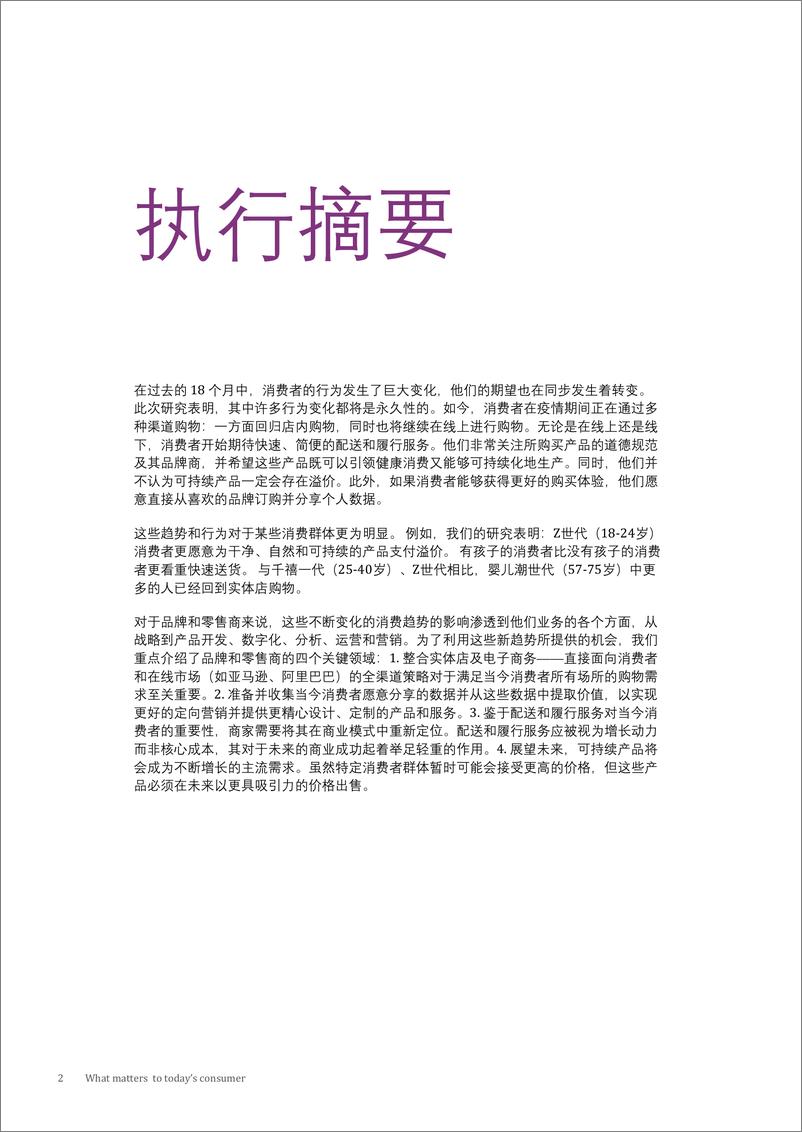 执行摘要

在过去的 18 个月中，消费者的行为发生了巨大变化，他们的期望也在同步发生着转变。此次研究表明，其中许多行为变化都将是永久性的。如今，消费者在疫情期间正在通过多种渠道购物：一方面回归店内购物，同时也将继续在线上进行购物。无论是在线上还是线下，消费者开始期待快速、简便的配送和履行服务。他们非常关注所购买产品的道德规范及其品牌商，并希望这些产品既可以引领健康消费又能够可持续化地生产。同时，他们并不认为可持续产品一定会存在溢价。此外，如果消费者能够获得更好的购买体验，他们愿意直接从喜欢的品牌订购并分享个人数据。

这些趋势和行为对于某些消费群体更为明显。例如，我们的研究表明：Z世代（18-24岁）消费者更愿意为干净、自然和可持续的产品支付溢价。有孩子的消费者比没有孩子的消费者更看重快速送货。与千禧一代（25-40岁）、Z世代相比，婴儿潮世代（57-75岁）中更多的人已经回到实体店购物。

对于品牌和零售商来说，这些不断变化的消费趋势的影响渗透到他们业务的各个方面，从战略到产品开发、数字化、分析、运营和营销。为了利用这些新趋势所提供的机会，我们重点介绍了品牌和零售商的四个关键领域：1. 整合实体店及电子商务——直接面向消费者和在线市场（如亚马逊、阿里巴巴）的全渠道策略对于满足当今消费者所有场所的购物需求至关重要。2. 准备并收集当今消费者愿意分享的数据并从这些数据中提取价值，以实现更好的定向营销并提供更精心设计、定制的产品和服务。3. 鉴于配送和履行服务对当今消费者的重要性，商家需要将其在商业模式中重新定位。配送和履行服务应被视为增长动力而非核心成本，其对于未来的商业成功起着举足轻重的作用。4. 展望未来，可持续产品将会成为不断增长的主流需求。虽然特定消费者群体暂时可能会接受更高的价格，但这些产品必须在未来以更具吸引力的价格出售。

2 What matters to today's consumer